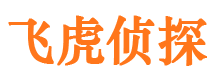 飞虎侦探